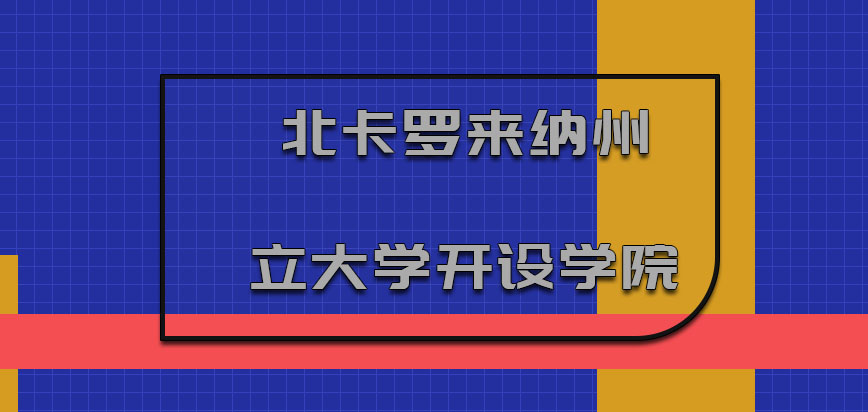 北卡罗来纳州

立大学开设学院